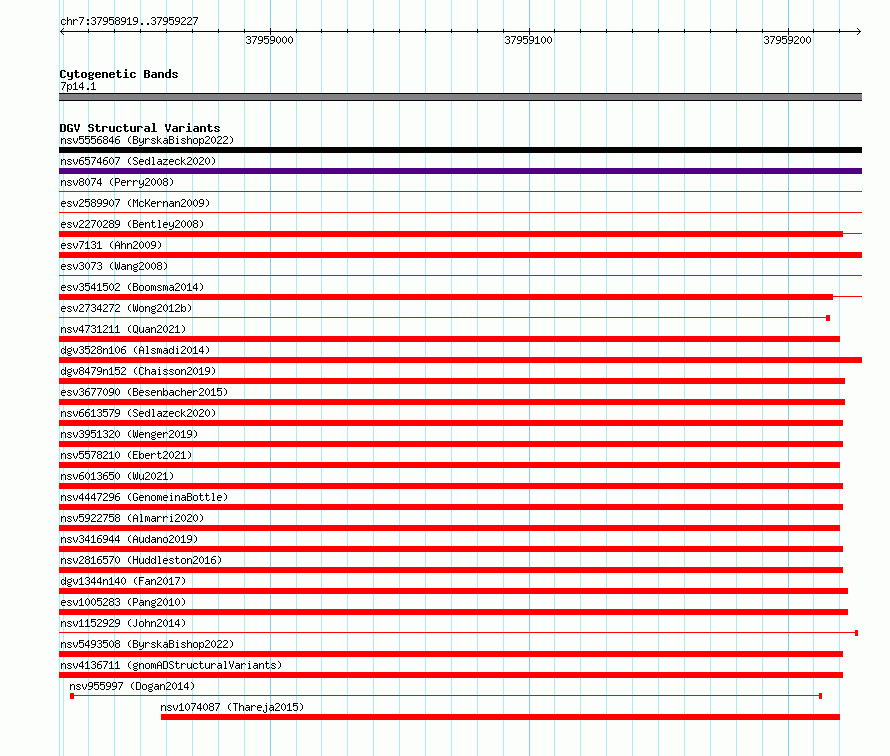 chr7:37958919..37959227

37959000 37959100 37959200

Cytogenetic Bands
7p14.1

DGV Structural Variants
nsv5556846 (ByrskaBishop2022)
nsv6574607 (Sedlazeck2020)
nsv8074 (Perry2008)
esv2589907 (McKernan2009)
esv2270289 (Bentley2008)
esv7131 (Ahn2009)
esv3073 (Wang2008)
esv3541502 (Boomsma2014)
esv2734272 (Wong2012b)
nsv4731211 (Quan2021)
dgv3528n106 (Alsmadi2014)
dgv8479n152 (Chaisson2019)
esv3677090 (Besenbacher2015)
nsv6613579 (Sedlazeck2020)
nsv3951320 (Wenger2019)
nsv5578210 (Ebert2021)
nsv6013650 (Wu2021)
nsv4447296 (GenomeinaBottle)
nsv5922758 (Almarri2020)
nsv3416944 (Audano2019)
nsv2816570 (Huddleston2016)
dgv1344n140 (Fan2017)
esv1005283 (Pang2010)
nsv1152929 (John2014)
nsv5493508 (ByrskaBishop2022)
nsv4136711 (gnomADStructuralVariants)
nsv955997 (Dogan2014)
nsv1074087 (Thareja2015)